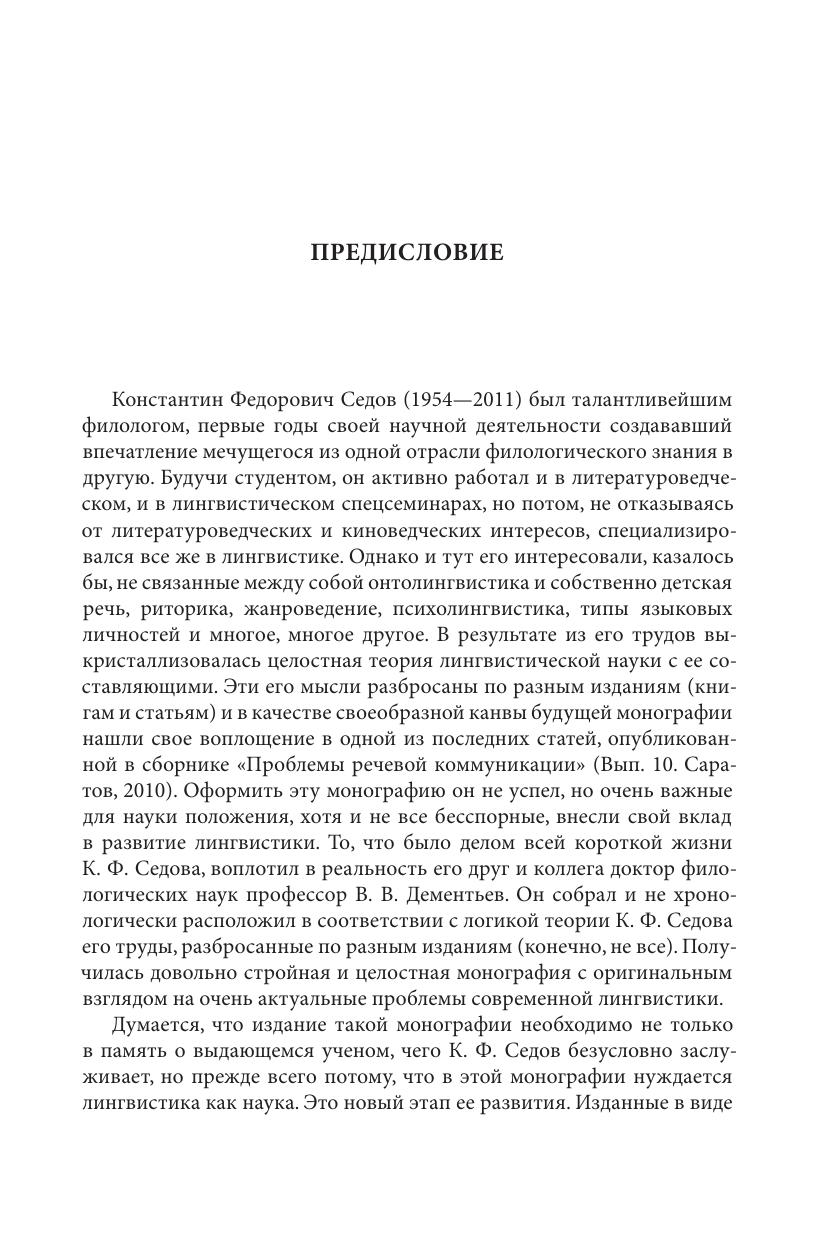 ПРЕДИСЛОВИЕ

Константин Федорович Седов (1954—2011) был талантливейшим филологом, первые годы своей научной деятельности создававший впечатление мечущегося из одной отрасли филологического знания в другую. Будучи студентом, он активно работал и в литературоведческом, и в лингвистическом спецсеминарах, но потом, не отказываясь от литературоведческих и киноведческих интересов, специализировался все же в лингвистике. Однако и тут его интересовали, казалось бы, не связанные между собой онтолингвистика и собственно детская речь, риторика, жанроведение, психолингвистика, типы языковых личностей и многое, многое другое. В результате из его трудов выкристаллизовалась целостная теория лингвистической науки с ее составляющими. Эти его мысли разбросаны по разным изданиям (книгам и статьям) и в качестве своеобразной канвы будущей монографии нашли свое воплощение в одной из последних статей, опубликованной в сборнике «Проблемы речевой коммуникации» (Вып. 10. Саратов, 2010). Оформить эту монографию он не успел, но очень важные для науки положения, хотя и не все бесспорные, внесли свой вклад в развитие лингвистики. То, что было делом всей короткой жизни К. Ф. Седова, воплотил в реальность его друг и коллега доктор филологических наук профессор В. В. Дементьев. Он собрал и не хронологически расположил в соответствии с логикой теории К. Ф. Седова его труды, разбросанные по разным изданиям (конечно, не все). Получилась довольно стройная и целостная монография с оригинальным взглядом на очень актуальные проблемы современной лингвистики.

Думается, что издание такой монографии необходимо не только в память о выдающемся ученом, чего К. Ф. Седов безусловно заслуживает, но прежде всего потому, что в этой монографии нуждается лингвистика как наука. Это новый этап ее развития. Изданные в виде